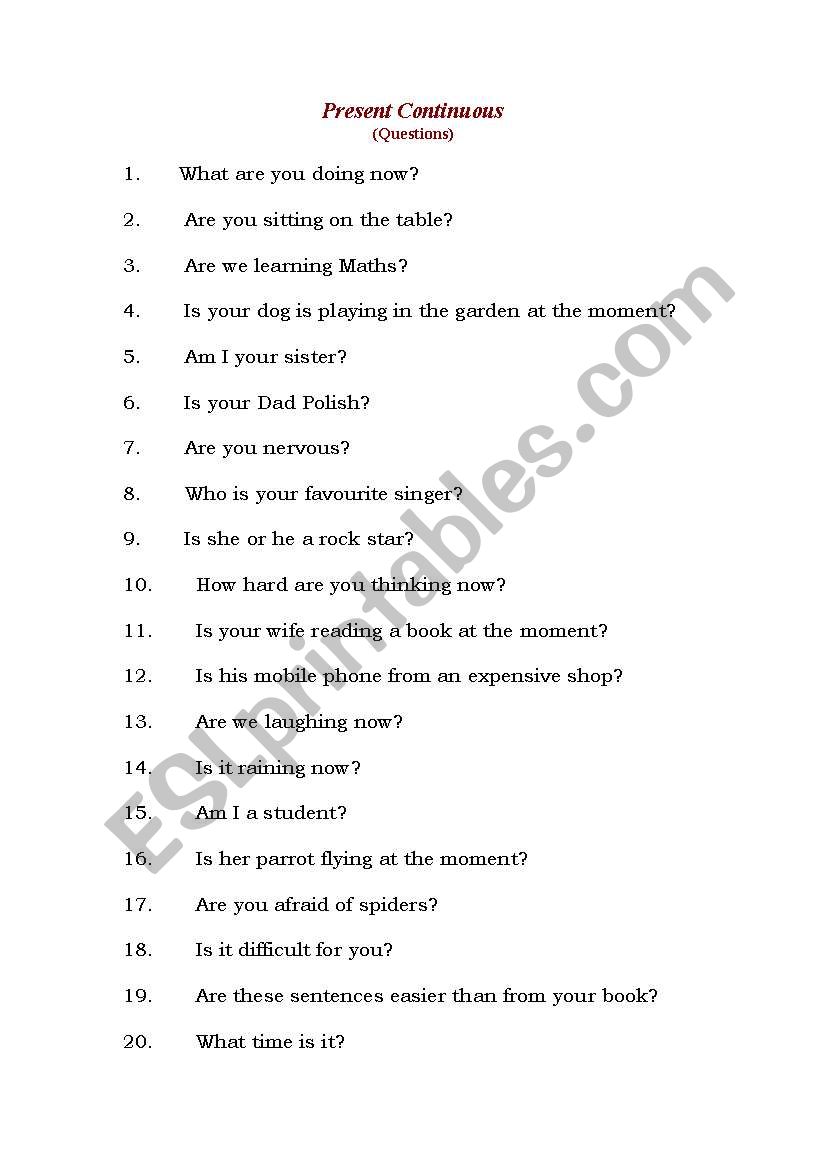 Present Continuous
(Questions)

1. What are you doing now?

2. Are you sitting on the table?

3. Are we learning Maths?

4. Is your dog is playing in the garden at the moment?

5. Am I your sister?

6. Is your Dad Polish?

7. Are you nervous?

8. Who is your favourite singer?

9. Is she or he a rock star?

10. How hard are you thinking now?

11. Is your wife reading a book at the moment?

12. Is his mobile phone from an expensive shop?

13. Are we laughing now?

14. Is it raining now?

15. Am I a student?

16. Is her parrot flying at the moment?

17. Are you afraid of spiders?

18. Is it difficult for you?

19. Are these sentences easier than from your book?

20. What time is it?

ESLprintables.com